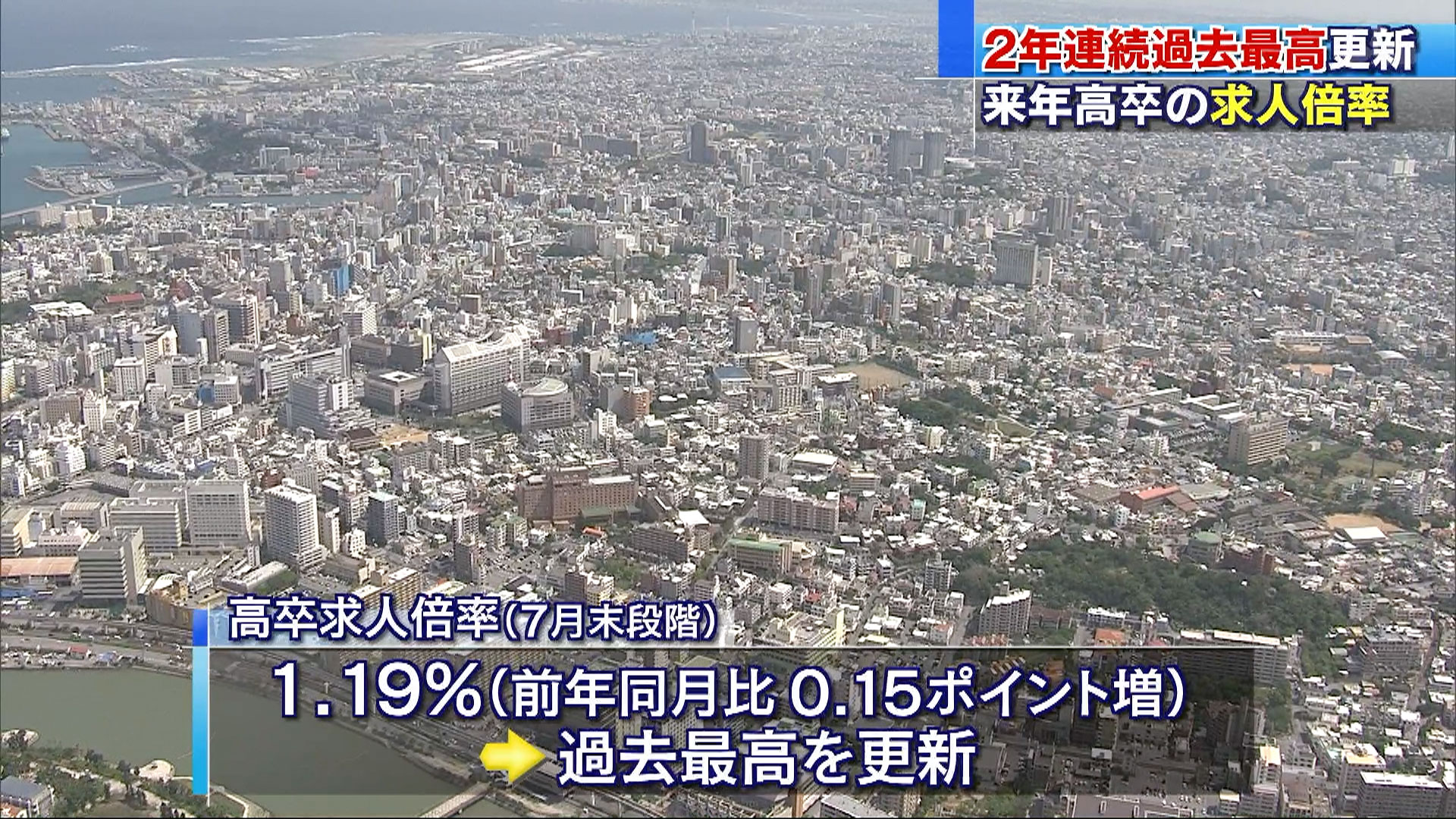 2年連続過去最高更新
来年高卒の求人倍率

高卒求人倍率(7月末段階)

1.19%(前年同月比 0.15ポイント増)
過去最高を更新